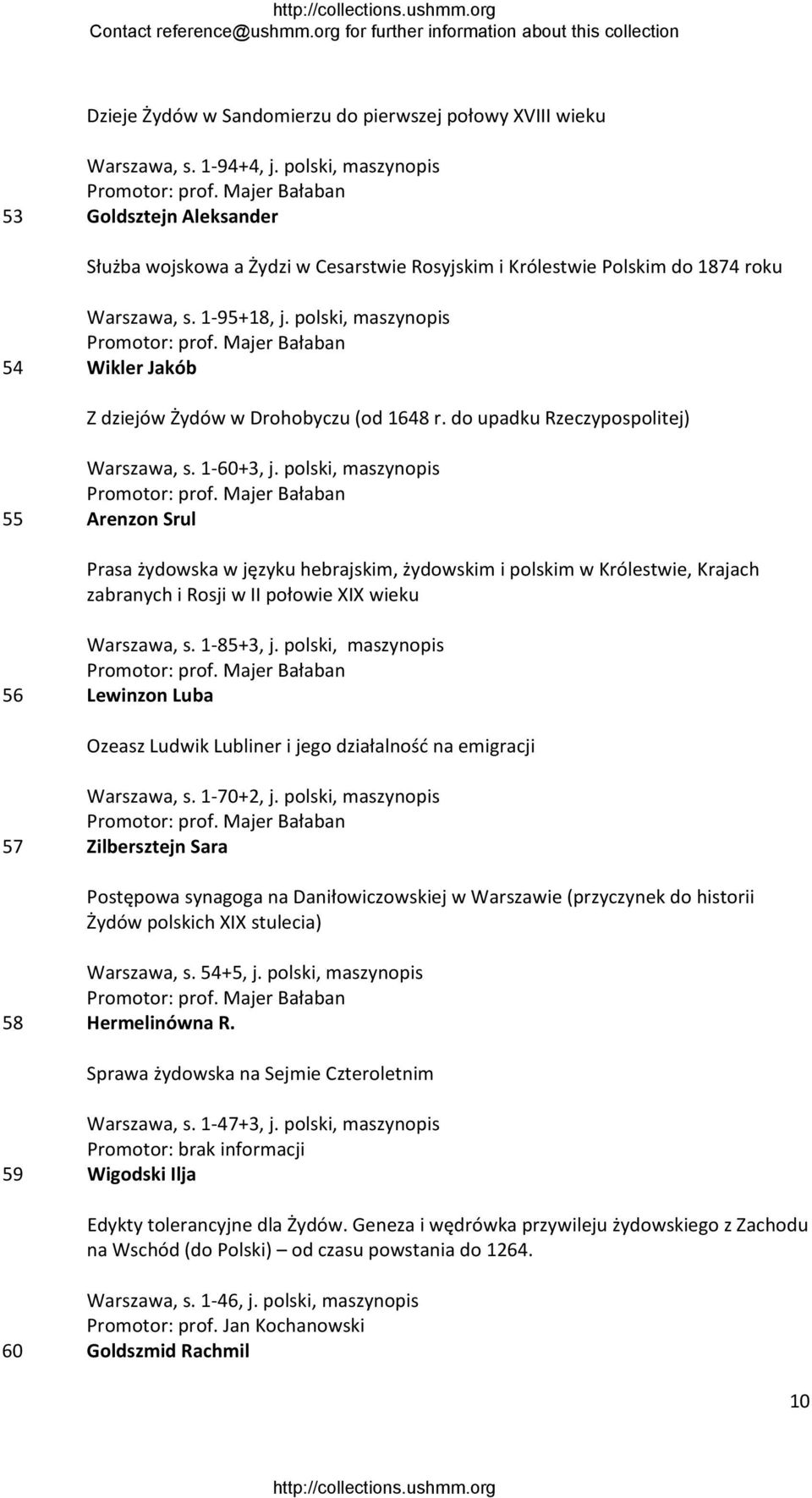 http://collections.ushmm.org
Contact reference@ushmm.org for further information about this collection

Dzieje Żydów w Sandomierzu do pierwszej połowy XVIII wieku

Warszawa, s. 1-94+4, j. polski, maszynopis
Promotor: prof. Majer Bałaban

53 Goldsztejn Aleksander

Służba wojskowa a Żydzi w Cesarstwie Rosyjskim i Królestwie Polskim do 1874 roku

Warszawa, s. 1-95+18, j. polski, maszynopis
Promotor: prof. Majer Bałaban

54 Wikler Jakób

Z dziejów Żydów w Drohobyczu (od 1648 r. do upadku Rzeczypospolitej)

Warszawa, s. 1-60+3, j. polski, maszynopis
Promotor: prof. Majer Bałaban

55 Arenzon Srul

Prasa żydowska w języku hebrajskim, żydowskim i polskim w Królestwie, Krajach zabranych i Rosji w II połowie XIX wieku

Warszawa, s. 1-85+3, j. polski, maszynopis
Promotor: prof. Majer Bałaban

56 Lewinzon Luba

Ozeasz Ludwik Lubliner i jego działalność na emigracji

Warszawa, s. 1-70+2, j. polski, maszynopis
Promotor: prof. Majer Bałaban

57 Zilbersztejn Sara

Postępowa synagoga na Daniłowiczowskiej w Warszawie (przyczynek do historii Żydów polskich XIX stulecia)

Warszawa, s. 54+5, j. polski, maszynopis
Promotor: prof. Majer Bałaban

58 Hermelinówna R.

Sprawa żydowska na Sejmie Czteroletnim

Warszawa, s. 1-47+3, j. polski, maszynopis
Promotor: brak informacji

59 Wigodski Ilja

Edykty tolerancyjne dla Żydów. Geneza i wędrówka przywileju żydowskiego z Zachodu na Wschód (do Polski) – od czasu powstania do 1264.

Warszawa, s. 1-46, j. polski, maszynopis
Promotor: prof. Jan Kochanowski

60 Goldszmid Rachmil

10

http://collections.ushmm.org